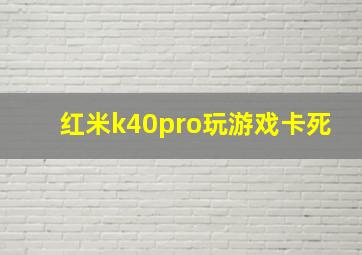 红米k40pro玩游戏卡死